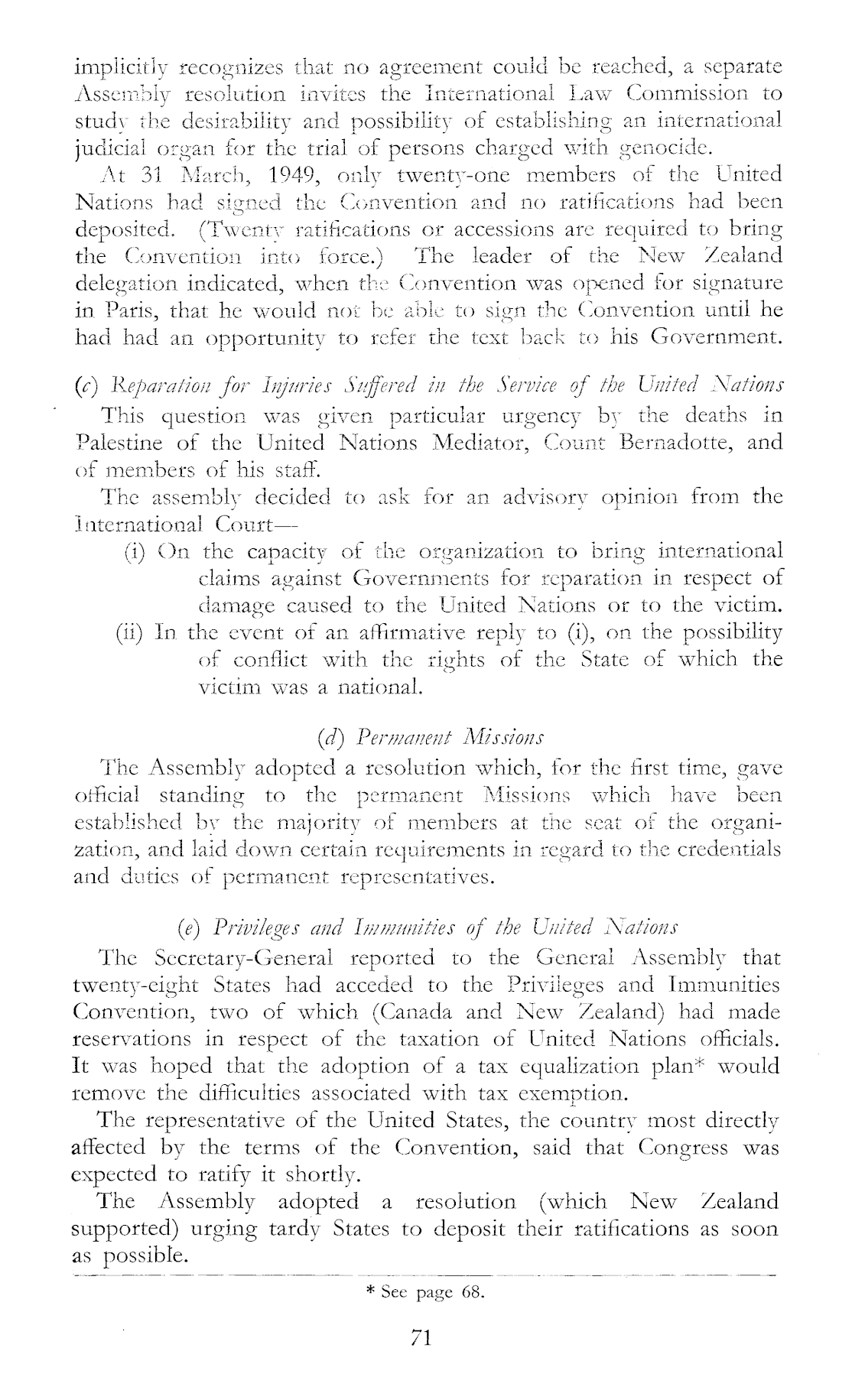 implicitly recognizes that no agreement could be reached, a separate Assembly resolution invites the International Law Commission to study the desirability and possibility of establishing an international judicial organ for the trial of persons charged with genocide.

At 31 March, 1949, only twenty-one members of the United Nations had signed the Convention and no ratifications had been deposited. (Twenty ratifications or accessions are required to bring the Convention into force.) The leader of the New Zealand delegation indicated, when the Convention was opened for signature in Paris, that he would not be able to sign the Convention until he had had an opportunity to refer the text back to his Government.

(c) Reparation for Injuries Suffered in the Service of the United Nations

This question was given particular urgency by the deaths in Palestine of the United Nations Mediator, Count Bernadotte, and of members of his staff.

The assembly decided to ask for an advisory opinion from the International Court—

(i) On the capacity of the organization to bring international claims against Governments for reparation in respect of damage caused to the United Nations or to the victim.

(ii) In the event of an affirmative reply to (i), on the possibility of conflict with the rights of the State of which the victim was a national.

(d) Permanent Missions

The Assembly adopted a resolution which, for the first time, gave official standing to the permanent Missions which have been established by the majority of members at the seat of the organization, and laid down certain requirements in regard to the credentials and duties of permanent representatives.

(e) Privileges and Immunities of the United Nations

The Secretary-General reported to the General Assembly that twenty-eight States had acceded to the Privileges and Immunities Convention, two of which (Canada and New Zealand) had made reservations in respect of the taxation of United Nations officials. It was hoped that the adoption of a tax equalization plan* would remove the difficulties associated with tax exemption.

The representative of the United States, the country most directly affected by the terms of the Convention, said that Congress was expected to ratify it shortly.

The Assembly adopted a resolution (which New Zealand supported) urging tardy States to deposit their ratifications as soon as possible.

* See page 68.

71